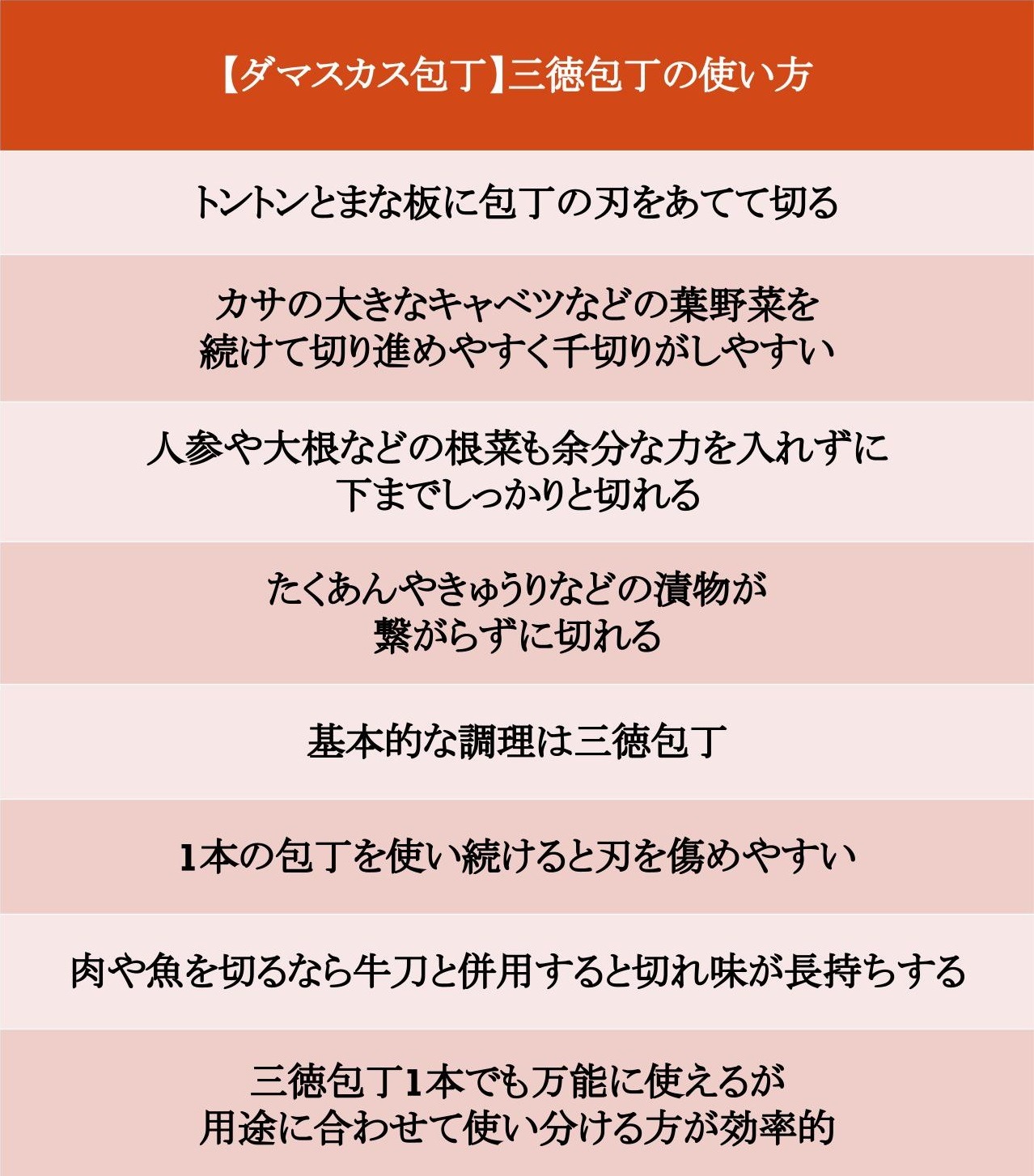 【ダマスカス包丁】三徳包丁の使い方

トントンとまな板に包丁の刃をあてて切る

カサの大きなキャベツなどの葉野菜を続けて切り進めやすく千切りがしやすい

人参や大根などの根菜も余分な力を入れずに下までしっかりと切れる

たくあんやきゅうりなどの漬物が繋がらずに切れる

基本的な調理は三徳包丁

1本の包丁を使い続けると刃を傷めやすい

肉や魚を切るなら牛刀と併用すると切れ味が長持ちする

三徳包丁1本でも万能に使えるが用途に合わせて使い分ける方が効率的